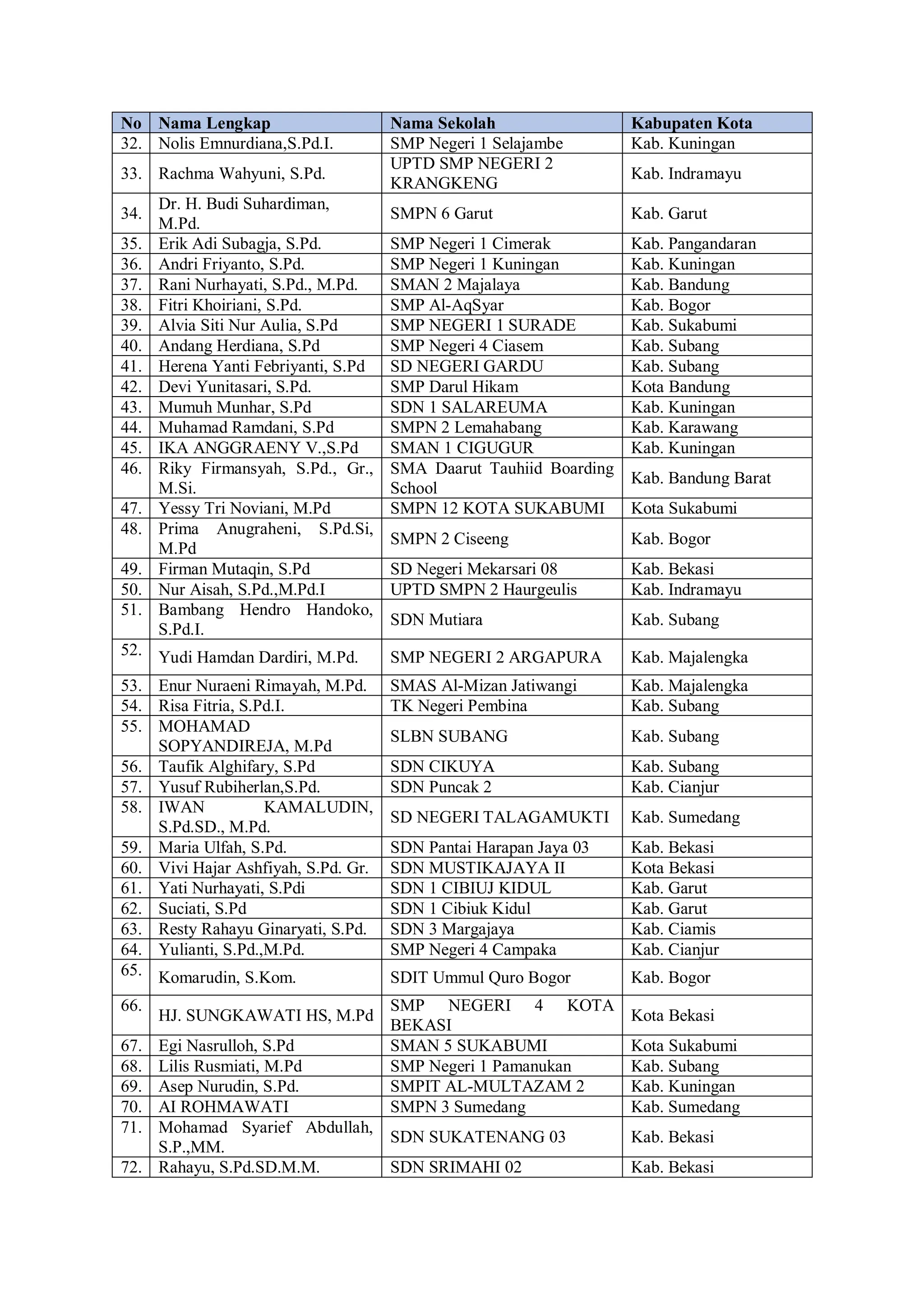 | No | Nama Lengkap | Nama Sekolah | Kabupaten Kota |
|---|---|---|---|
| 32. | Nolis Emnurdiana,S.Pd.I. | SMP Negeri 1 Selajambe | Kab. Kuningan |
| 33. | Rachma Wahyuni, S.Pd. | UPTD SMP NEGERI 2 KRANGKENG | Kab. Indramayu |
| 34. | Dr. H. Budi Suhardiman, M.Pd. | SMPN 6 Garut | Kab. Garut |
| 35. | Erik Adi Subagja, S.Pd. | SMP Negeri 1 Cimerak | Kab. Pangandaran |
| 36. | Andri Friyanto, S.Pd. | SMP Negeri 1 Kuningan | Kab. Kuningan |
| 37. | Rani Nurhayati, S.Pd., M.Pd. | SMAN 2 Majalaya | Kab. Bandung |
| 38. | Fitri Khoiriani, S.Pd. | SMP Al-AqSyar | Kab. Bogor |
| 39. | Alvia Siti Nur Aulia, S.Pd | SMP NEGERI 1 SURADE | Kab. Sukabumi |
| 40. | Andang Herdiana, S.Pd | SMP Negeri 4 Ciasem | Kab. Subang |
| 41. | Herena Yanti Febriyanti, S.Pd | SD NEGERI GARDU | Kab. Subang |
| 42. | Devi Yunitasari, S.Pd. | SMP Darul Hikam | Kota Bandung |
| 43. | Mumuh Munhar, S.Pd | SDN 1 SALAREUMA | Kab. Kuningan |
| 44. | Muhamad Ramdani, S.Pd | SMPN 2 Lemahabang | Kab. Karawang |
| 45. | IKA ANGGRAENY V.,S.Pd | SMAN 1 CIGUGUR | Kab. Kuningan |
| 46. | Riky Firmansyah, S.Pd., Gr., M.Si. | SMA Daarut Tauhiid Boarding School | Kab. Bandung Barat |
| 47. | Yessy Tri Noviani, M.Pd | SMPN 12 KOTA SUKABUMI | Kota Sukabumi |
| 48. | Prima Anugraheni, S.Pd.Si, M.Pd | SMPN 2 Ciseeng | Kab. Bogor |
| 49. | Firman Mutaqin, S.Pd | SD Negeri Mekarsari 08 | Kab. Bekasi |
| 50. | Nur Aisah, S.Pd.,M.Pd.I | UPTD SMPN 2 Haurgeulis | Kab. Indramayu |
| 51. | Bambang Hendro Handoko, S.Pd.I. | SDN Mutiara | Kab. Subang |
| 52. | Yudi Hamdan Dardiri, M.Pd. | SMP NEGERI 2 ARGAPURA | Kab. Majalengka |
| 53. | Enur Nuraeni Rimayah, M.Pd. | SMAS Al-Mizan Jatiwangi | Kab. Majalengka |
| 54. | Risa Fitria, S.Pd.I. | TK Negeri Pembina | Kab. Subang |
| 55. | MOHAMAD SOPYANDIREJA, M.Pd | SLBN SUBANG | Kab. Subang |
| 56. | Taufik Alghifary, S.Pd | SDN CIKUYA | Kab. Subang |
| 57. | Yusuf Rubiherlan,S.Pd. | SDN Puncak 2 | Kab. Cianjur |
| 58. | IWAN KAMALUDIN, S.Pd.SD., M.Pd. | SD NEGERI TALAGAMUKTI | Kab. Sumedang |
| 59. | Maria Ulfah, S.Pd. | SDN Pantai Harapan Jaya 03 | Kab. Bekasi |
| 60. | Vivi Hajar Ashfiyah, S.Pd. Gr. | SDN MUSTIKAJAYA II | Kota Bekasi |
| 61. | Yati Nurhayati, S.Pdi | SDN 1 CIBIUJ KIDUL | Kab. Garut |
| 62. | Suciati, S.Pd | SDN 1 Cibiuk Kidul | Kab. Garut |
| 63. | Resty Rahayu Ginaryati, S.Pd. | SDN 3 Margajaya | Kab. Ciamis |
| 64. | Yulianti, S.Pd.,M.Pd. | SMP Negeri 4 Campaka | Kab. Cianjur |
| 65. | Komarudin, S.Kom. | SDIT Ummul Quro Bogor | Kab. Bogor |
| 66. | HJ. SUNGKAWATI HS, M.Pd | SMP NEGERI 4 KOTA BEKASI | Kota Bekasi |
| 67. | Egi Nasrulloh, S.Pd | SMAN 5 SUKABUMI | Kota Sukabumi |
| 68. | Lilis Rusmiati, M.Pd | SMP Negeri 1 Pamanukan | Kab. Subang |
| 69. | Asep Nurudin, S.Pd. | SMPIT AL-MULTAZAM 2 | Kab. Kuningan |
| 70. | AI ROHMAWATI | SMPN 3 Sumedang | Kab. Sumedang |
| 71. | Mohamad Syarief Abdullah, S.P.,MM. | SDN SUKATENANG 03 | Kab. Bekasi |
| 72. | Rahayu, S.Pd.SD.M.M. | SDN SRIMAHI 02 | Kab. Bekasi |